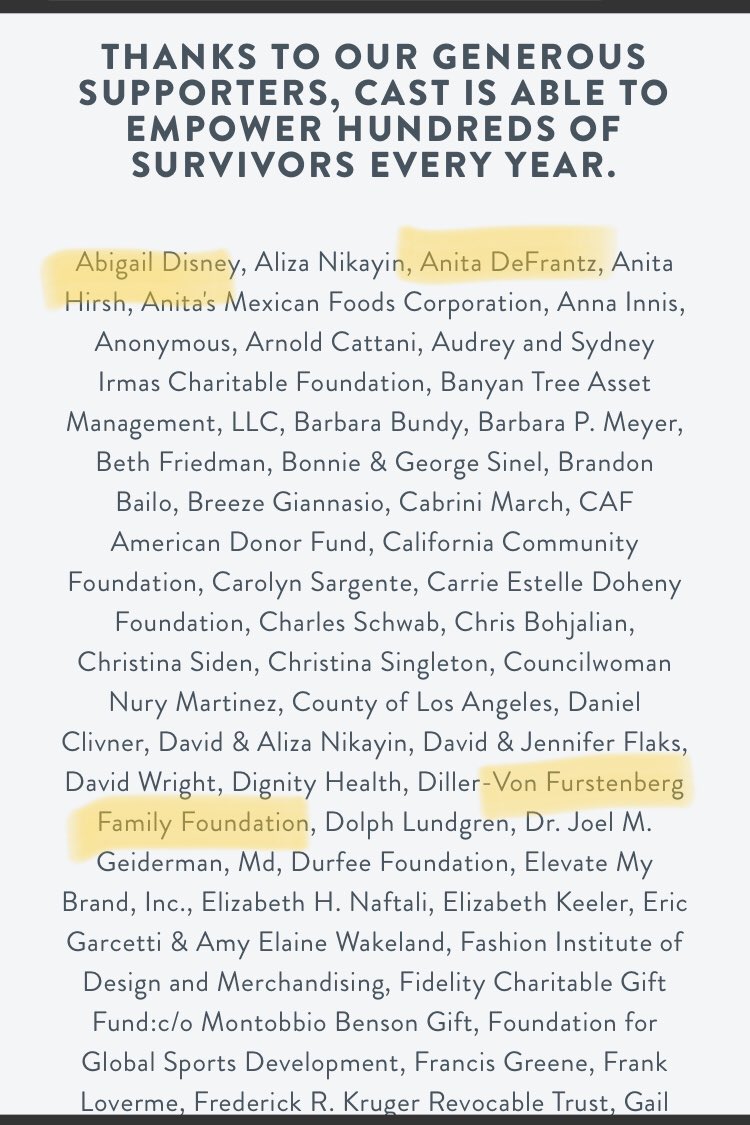 THANKS TO OUR GENEROUS SUPPORTERS, CAST IS ABLE TO EMPOWER HUNDREDS OF SURVIVORS EVERY YEAR.

Abigail Disney, Aliza Nikayin, Anita DeFrantz, Anita Hirsh, Anita's Mexican Foods Corporation, Anna Innis, Anonymous, Arnold Cattani, Audrey and Sydney Irmas Charitable Foundation, Banyan Tree Asset Management, LLC, Barbara Bundy, Barbara P. Meyer, Beth Friedman, Bonnie & George Sinel, Brandon Bailo, Breeze Giannasio, Cabrini March, CAF American Donor Fund, California Community Foundation, Carolyn Sargente, Carrie Estelle Doheny Foundation, Charles Schwab, Chris Bohjalian, Christina Siden, Christina Singleton, Councilwoman Nury Martinez, County of Los Angeles, Daniel Clivner, David & Aliza Nikayin, David & Jennifer Flaks, David Wright, Dignity Health, Diller-Von Furstenberg Family Foundation, Dolph Lundgren, Dr. Joel M. Geiderman, Md, Durfee Foundation, Elevate My Brand, Inc., Elizabeth H. Naftali, Elizabeth Keeler, Eric Garcetti & Amy Elaine Wakeland, Fashion Institute of Design and Merchandising, Fidelity Charitable Gift Fund:c/o Montobbio Benson Gift, Foundation for Global Sports Development, Francis Greene, Frank Loverme, Frederick R. Kruger Revocable Trust, Gail